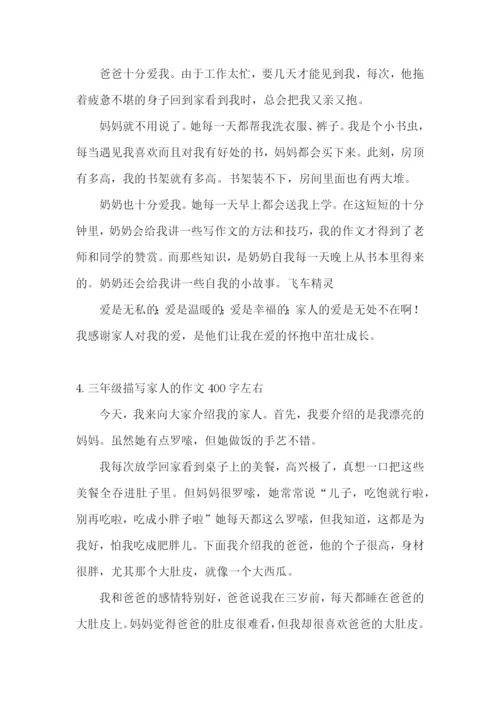 爸爸十分爱我。由于工作太忙，要几天才能见到我，每次，他拖着疲惫不堪的身子回到家看到我时，总会把我又亲又抱。

妈妈就不用说了。她每一天都帮我洗衣服、裤子。我是个小书虫，每当遇见我喜欢而且对我有好处的书，妈妈都会买下来。此刻，房顶有多高，我的书架就有多高。书架装不下，房间里面也有两大堆。

奶奶也十分爱我。她每一天早上都会送我上学。在这短短的十分钟里，奶奶会给我讲一些写作文的方法和技巧，我的作文才得到了老师和同学的赞赏。而那些知识，是奶奶自我每一天晚上从书本里得来的。奶奶还会给我讲一些自我的小故事。飞车精灵

爱是无私的;爱是温暖的;爱是幸福的;家人的爱是无处不在啊!我感谢家人对我的爱，是他们让我在爱的怀抱中茁壮成长。

4. 三年级描写家人的作文 400 字左右

今天，我来向大家介绍我的家人。首先，我要介绍的是我漂亮的妈妈。虽然她有点罗嗦，但她做饭的手艺不错。

我每次放学回家看到桌子上的美餐，高兴极了，真想一口把这些美餐全吞进肚子里。但妈妈很罗嗦，她常常说“儿子，吃饱就行啦，别再吃啦，吃成小胖子啦”她每天都这么罗嗦，但我知道，这都是为我好，怕我吃成肥胖儿。下面我介绍我的爸爸，他的个子很高，身材很胖，尤其那个大肚皮，就像一个大西瓜。

我和爸爸的感情特别好，爸爸说我在三岁前，每天都睡在爸爸的大肚皮上。妈妈觉得爸爸的肚皮很难看，但我却很喜欢爸爸的大肚皮。